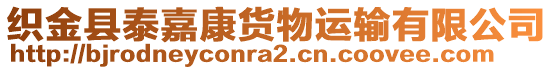 织金县泰嘉康货物运输有限公司
http://bjrodneyconra2.cn.coovee.com